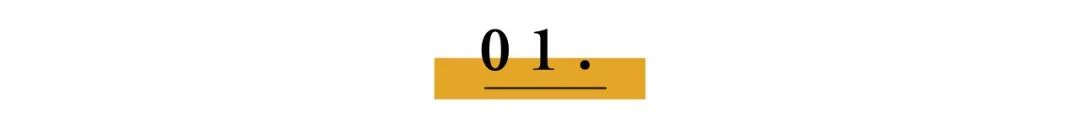 01.